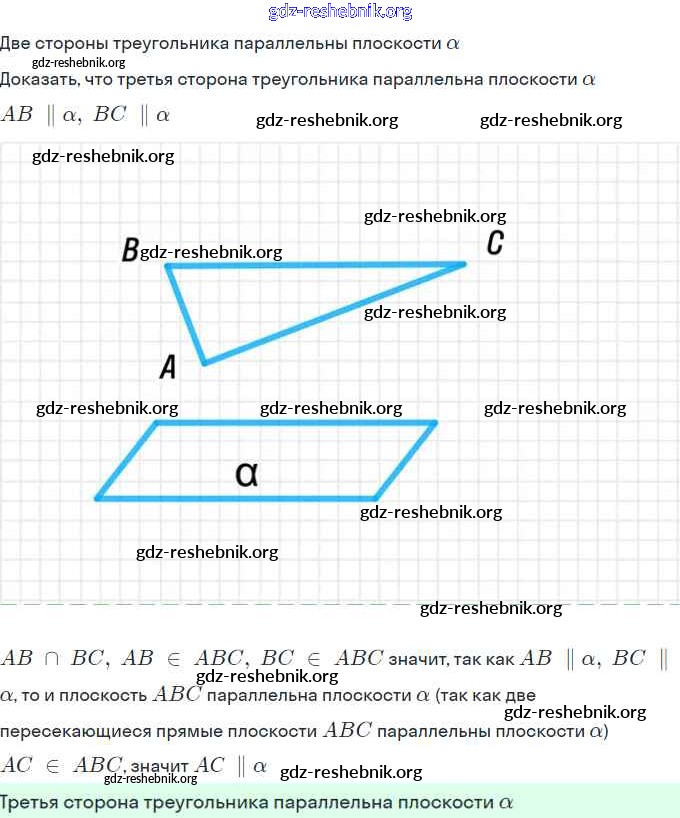 gdz-reshebnik.org

Две стороны треугольника параллельны плоскости $\alpha$

gdz-reshebnik.org

Доказать, что третья сторона треугольника параллельна плоскости $\alpha$

$AB \parallel \alpha,\ BC \parallel \alpha$

gdz-reshebnik.org gdz-reshebnik.org

gdz-reshebnik.org

gdz-reshebnik.org

B gdz-reshebnik.org C

gdz-reshebnik.org

A

gdz-reshebnik.org gdz-reshebnik.org gdz-reshebnik.org

α

gdz-reshebnik.org

gdz-reshebnik.org

gdz-reshebnik.org

$AB \cap BC,\ AB \in ABC,\ BC \in ABC$ значит, так как $AB \parallel \alpha,\ BC \parallel \alpha$, то и плоскость $ABC$ параллельна плоскости $\alpha$ (так как две пересекающиеся прямые плоскости $ABC$ параллельны плоскости $\alpha$)

gdz-reshebnik.org gdz-reshebnik.org

$AC \in ABC$, значит $AC \parallel \alpha$

gdz-reshebnik.org gdz-reshebnik.org

Третья сторона треугольника параллельна плоскости $\alpha$